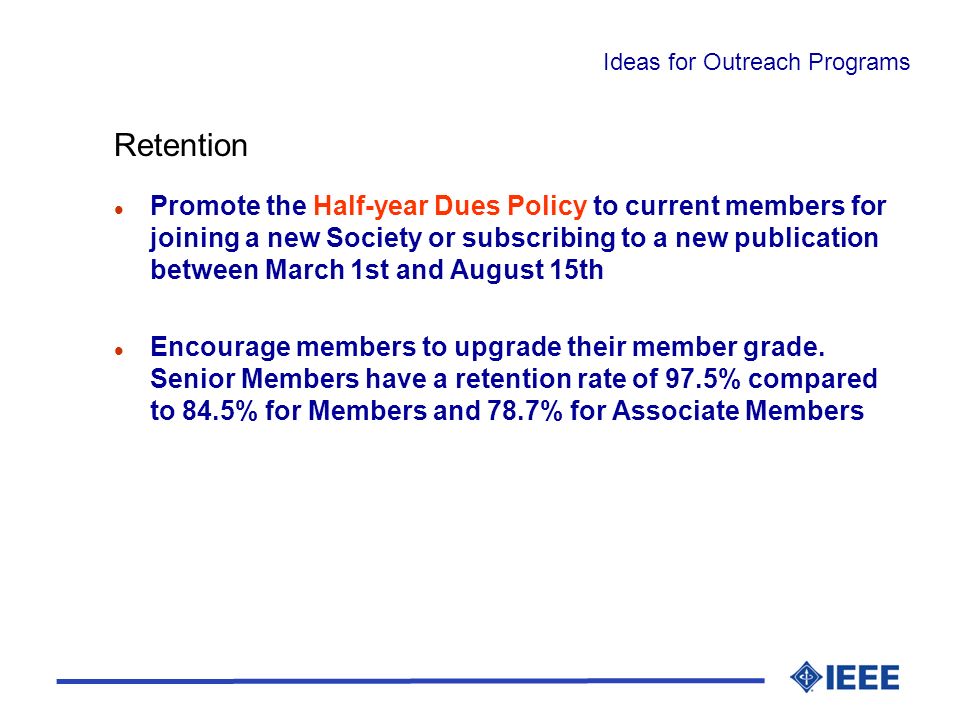 Ideas for Outreach Programs

Retention

- Promote the Half-year Dues Policy to current members for joining a new Society or subscribing to a new publication between March 1st and August 15th

- Encourage members to upgrade their member grade. Senior Members have a retention rate of 97.5% compared to 84.5% for Members and 78.7% for Associate Members

IEEE